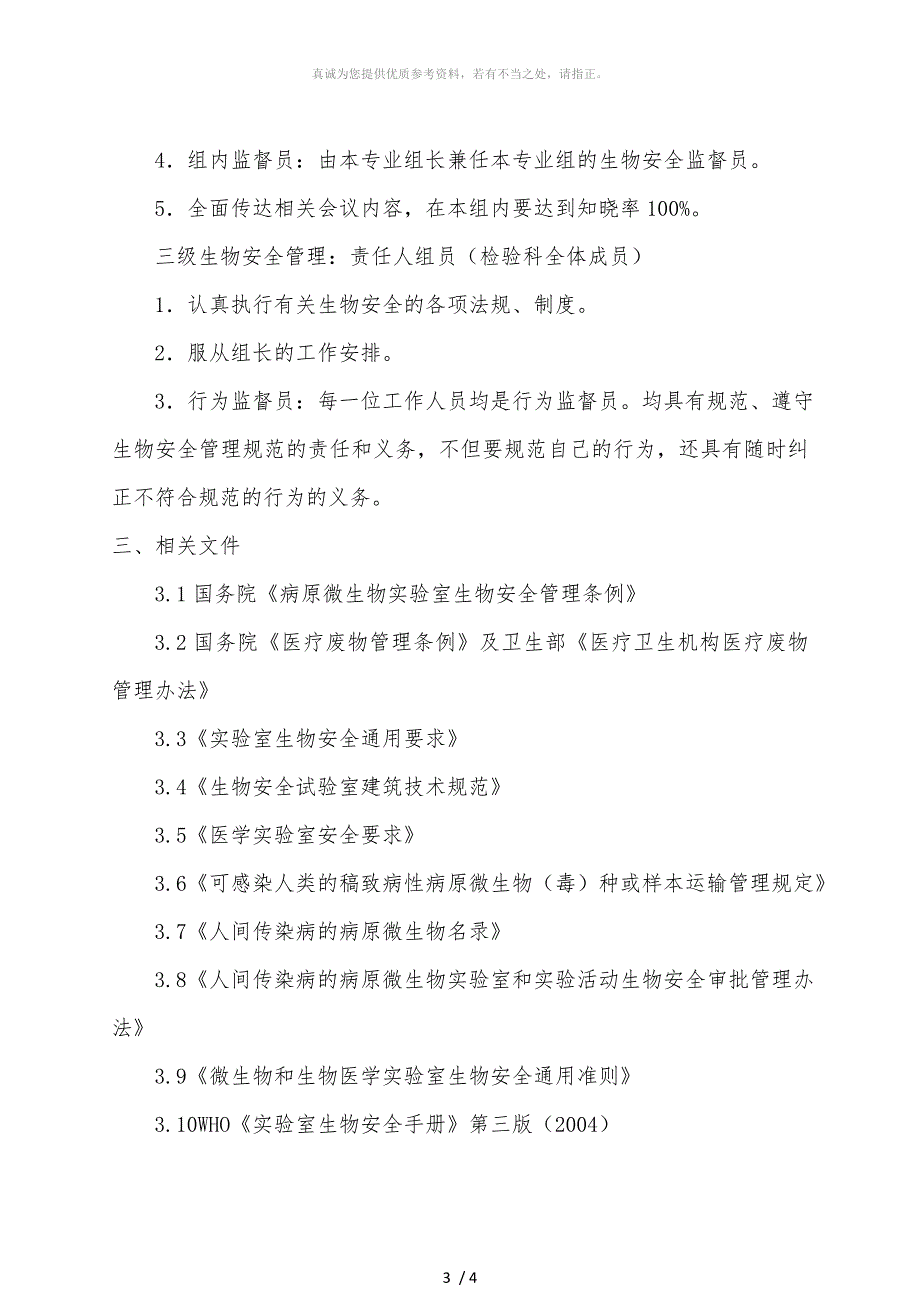 真诚为您提供优质参考资料，若有不当之处，请指正。

4．组内监督员：由本专业组长兼任本专业组的生物安全监督员。

5．全面传达相关会议内容，在本组内要达到知晓率 100%。

三级生物安全管理：责任人组员（检验科全体成员）

1．认真执行有关生物安全的各项法规、制度。

2．服从组长的工作安排。

3．行为监督员：每一位工作人员均是行为监督员。均具有规范、遵守生物安全管理规范的责任和义务，不但要规范自己的行为，还具有随时纠正不符合规范的行为的义务。

三、相关文件

3.1 国务院《病原微生物实验室生物安全管理条例》

3.2 国务院《医疗废物管理条例》及卫生部《医疗卫生机构医疗废物管理办法》

3.3《实验室生物安全通用要求》

3.4《生物安全试验室建筑技术规范》

3.5《医学实验室安全要求》

3.6《可感染人类的稿致病性病原微生物（毒）种或样本运输管理规定》

3.7《人间传染病的病原微生物名录》

3.8《人间传染病的病原微生物实验室和实验活动生物安全审批管理办法》

3.9《微生物和生物医学实验室生物安全通用准则》

3.10WHO《实验室生物安全手册》第三版（2004）

3 / 4